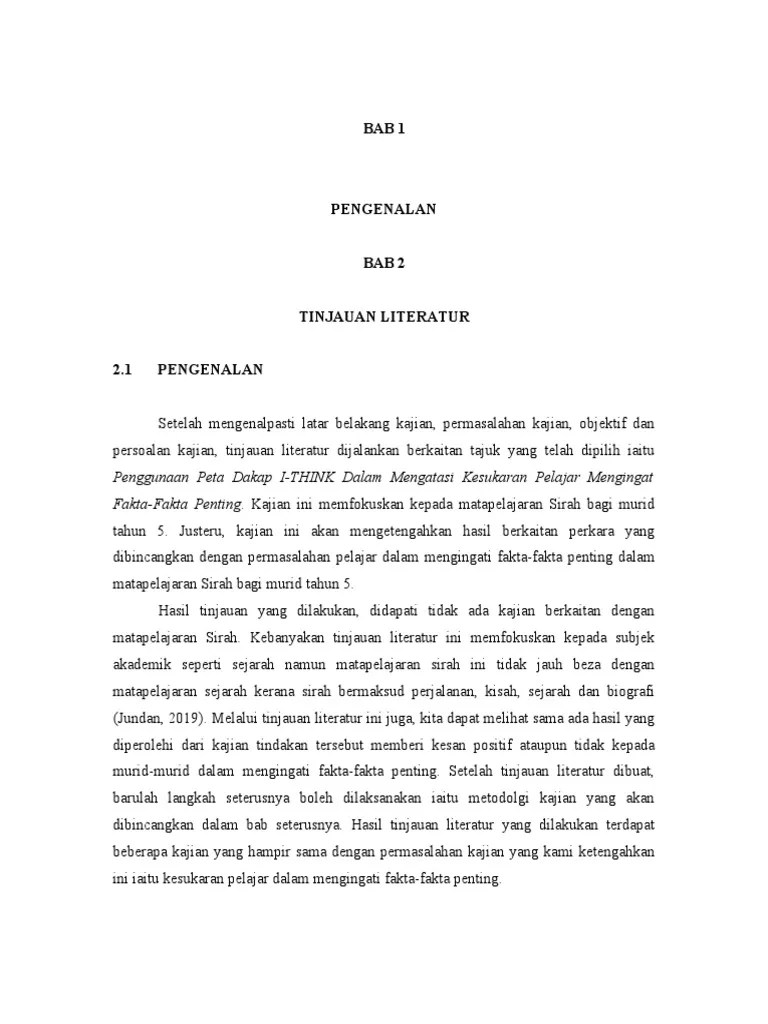 BAB 1

PENGENALAN

BAB 2

TINJAUAN LITERATUR

2.1 PENGENALAN

Setelah mengenalpasti latar belakang kajian, permasalahan kajian, objektif dan persoalan kajian, tinjauan literatur dijalankan berkaitan tajuk yang telah dipilih iaitu Penggunaan Peta Dakap I-THINK Dalam Mengatasi Kesukaran Pelajar Mengingat Fakta-Fakta Penting. Kajian ini memfokuskan kepada matapelajaran Sirah bagi murid tahun 5. Justeru, kajian ini akan mengetengahkan hasil berkaitan perkara yang dibincangkan dengan permasalahan pelajar dalam mengingati fakta-fakta penting dalam matapelajaran Sirah bagi murid tahun 5.

Hasil tinjauan yang dilakukan, didapati tidak ada kajian berkaitan dengan matapelajaran Sirah. Kebanyakan tinjauan literatur ini memfokuskan kepada subjek akademik seperti sejarah namun matapelajaran sirah ini tidak jauh beza dengan matapelajaran sejarah kerana sirah bermaksud perjalanan, kisah, sejarah dan biografi (Jundan, 2019). Melalui tinjauan literatur ini juga, kita dapat melihat sama ada hasil yang diperolehi dari kajian tindakan tersebut memberi kesan positif ataupun tidak kepada murid-murid dalam mengingati fakta-fakta penting. Setelah tinjauan literatur dibuat, barulah langkah seterusnya boleh dilaksanakan iaitu metodolgi kajian yang akan dibincangkan dalam bab seterusnya. Hasil tinjauan literatur yang dilakukan terdapat beberapa kajian yang hampir sama dengan permasalahan kajian yang kami ketengahkan ini iaitu kesukaran pelajar dalam mengingati fakta-fakta penting.